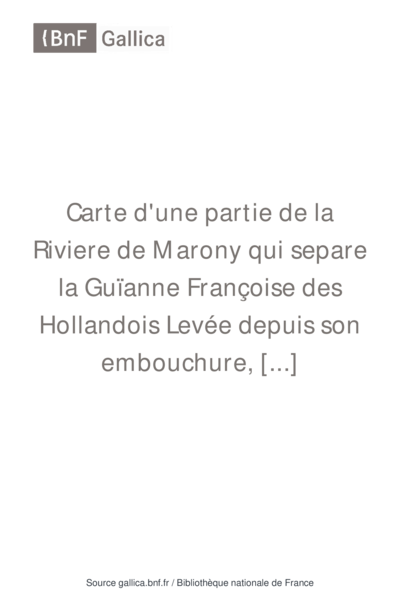 BnF Gallica

Carte d'une partie de la Riviere de Marony qui separe la Guïanne Françoise des Hollandois Levée depuis son embouchure, [...]

Source gallica.bnf.fr / Bibliothèque nationale de France